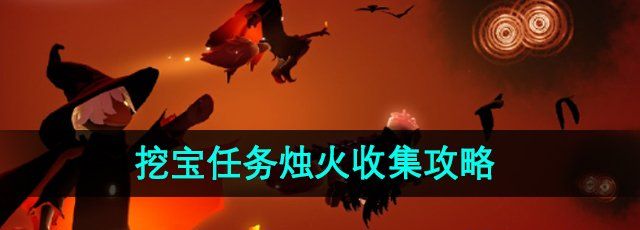 挖宝任务烛火收集攻略